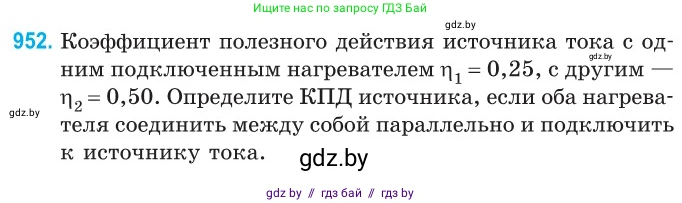 Ищите нас по запросу ГДЗ Бай

gdz.by

952. Коэффициент полезного действия источника тока с одним подключенным нагревателем $\eta_1 = 0,25$, с другим — $\eta_2 = 0,50$. Определите КПД источника, если оба нагревателя соединить между собой параллельно и подключить к источнику тока.

gdz.by

gdz.by

gdz.by

gdz by // гдз бай // гдз by